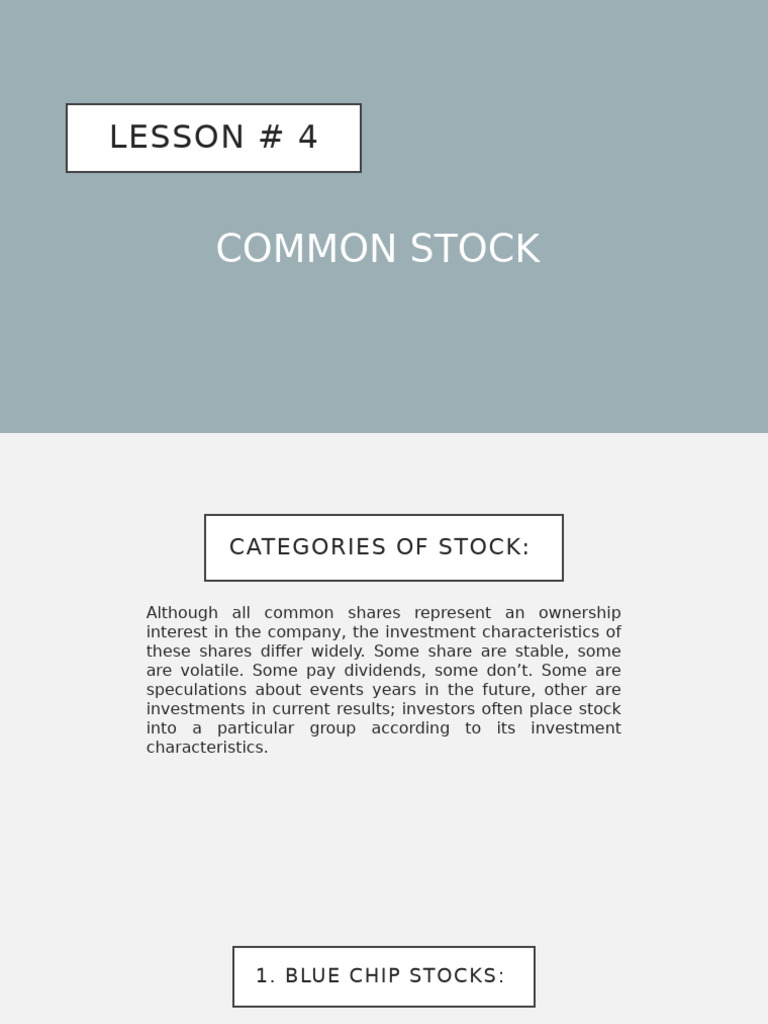 LESSON # 4

COMMON STOCK

CATEGORIES OF STOCK:

Although all common shares represent an ownership interest in the company, the investment characteristics of these shares differ widely. Some share are stable, some are volatile. Some pay dividends, some don't. Some are speculations about events years in the future, other are investments in current results; investors often place stock into a particular group according to its investment characteristics.

1. BLUE CHIP STOCKS: